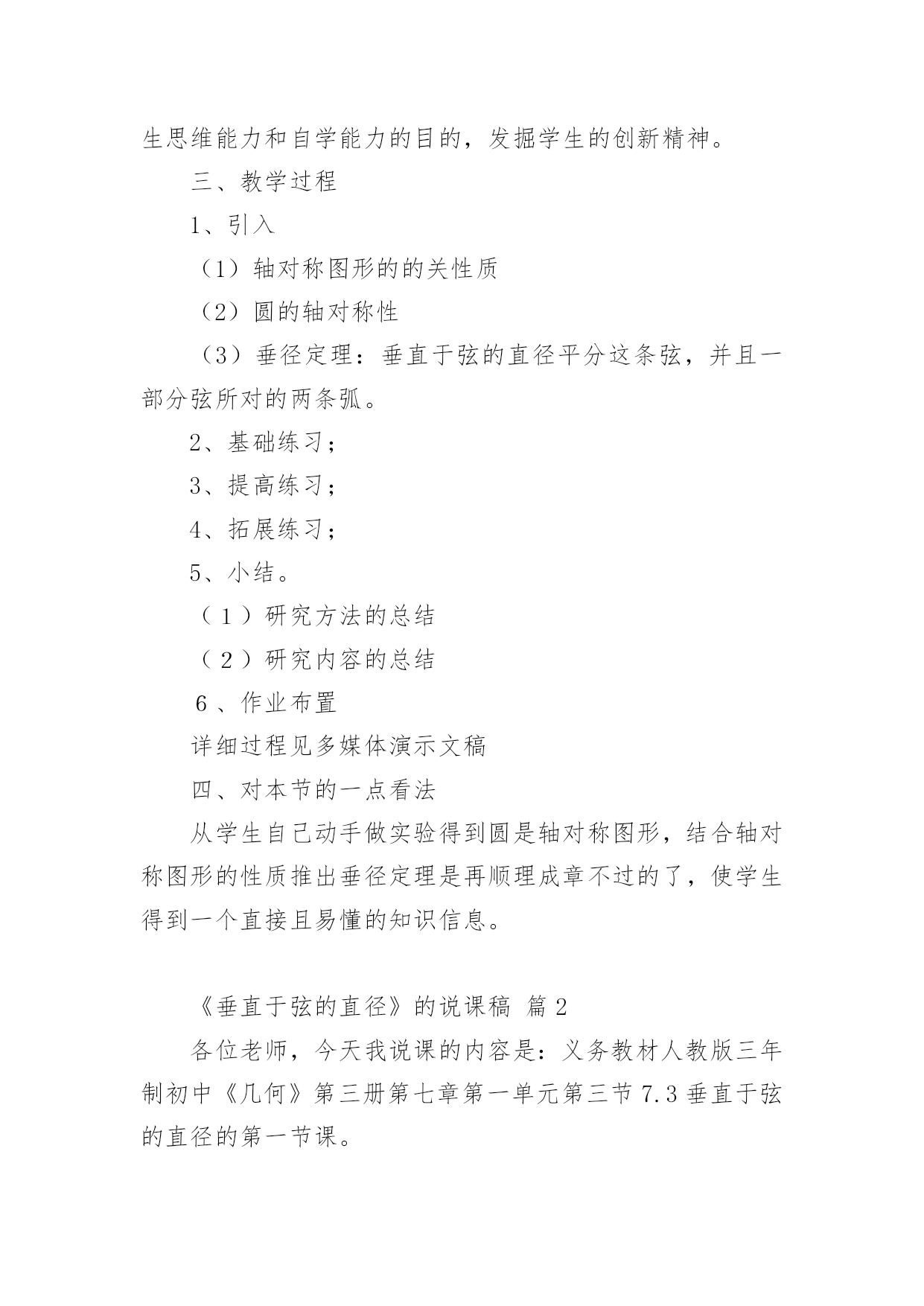 生思维能力和自学能力的目的，发掘学生的创新精神。

三、教学过程

1、引入

（1）轴对称图形的的关性质

（2）圆的轴对称性

（3）垂径定理：垂直于弦的直径平分这条弦，并且一部分弦所对的两条弧。

2、基础练习；

3、提高练习；

4、拓展练习；

5、小结。

（1）研究方法的总结

（2）研究内容的总结

6、作业布置

详细过程见多媒体演示文稿

四、对本节的一点看法

从学生自己动手做实验得到圆是轴对称图形，结合轴对称图形的性质推出垂径定理是再顺理成章不过的了，使学生得到一个直接且易懂的知识信息。

《垂直于弦的直径》的说课稿 篇2

各位老师，今天我说课的内容是：义务教材人教版三年制初中《几何》第三册第七章第一单元第三节7.3垂直于弦的直径的第一节课。